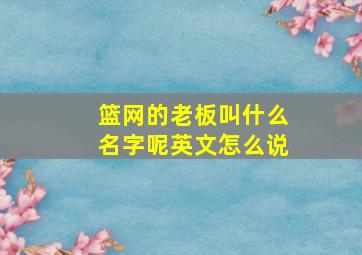 篮网的老板叫什么名字呢英文怎么说